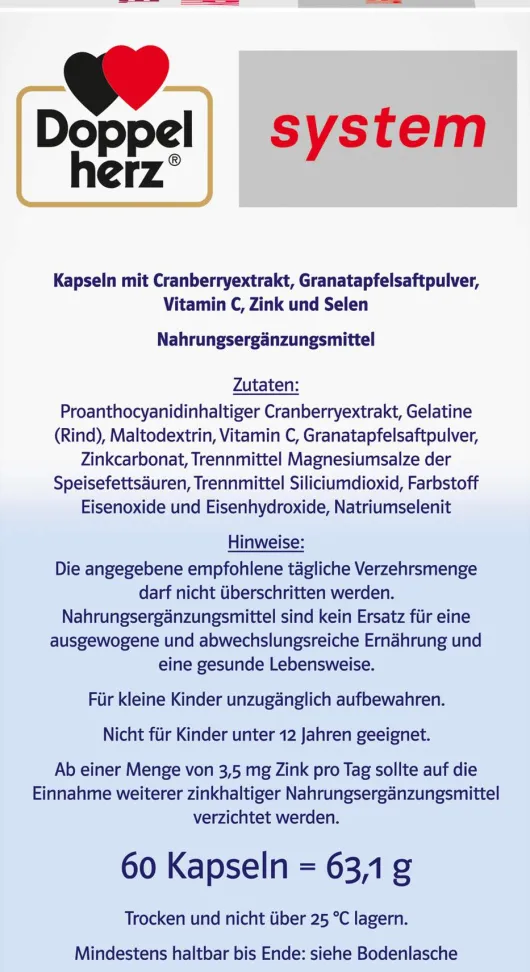 Doppel herz®

system

Kapseln mit Cranberryextrakt, Granatapfelsaftpulver, Vitamin C, Zink und Selen

Nahrungsergänzungsmittel

Zutaten:
Proanthocyanidinhaltiger Cranberryextrakt, Gelatine (Rind), Maltodextrin, Vitamin C, Granatapfelsaftpulver, Zinkcarbonat, Trennmittel Magnesiumsalze der Speisefettsäuren, Trennmittel Siliciumdioxid, Farbstoff Eisenoxide und Eisenhydroxide, Natriumselenit

Hinweise:
Die angegebene empfohlene tägliche Verzehrsmenge darf nicht überschritten werden. Nahrungsergänzungsmittel sind kein Ersatz für eine ausgewogene und abwechslungsreiche Ernährung und eine gesunde Lebensweise.

Für kleine Kinder unzugänglich aufbewahren.

Nicht für Kinder unter 12 Jahren geeignet.

Ab einer Menge von 3,5 mg Zink pro Tag sollte auf die Einnahme weiterer zinkhaltiger Nahrungsergänzungsmittel verzichtet werden.

60 Kapseln = 63,1 g

Trocken und nicht über 25 °C lagern.

Mindestens haltbar bis Ende: siehe Bodenlasche